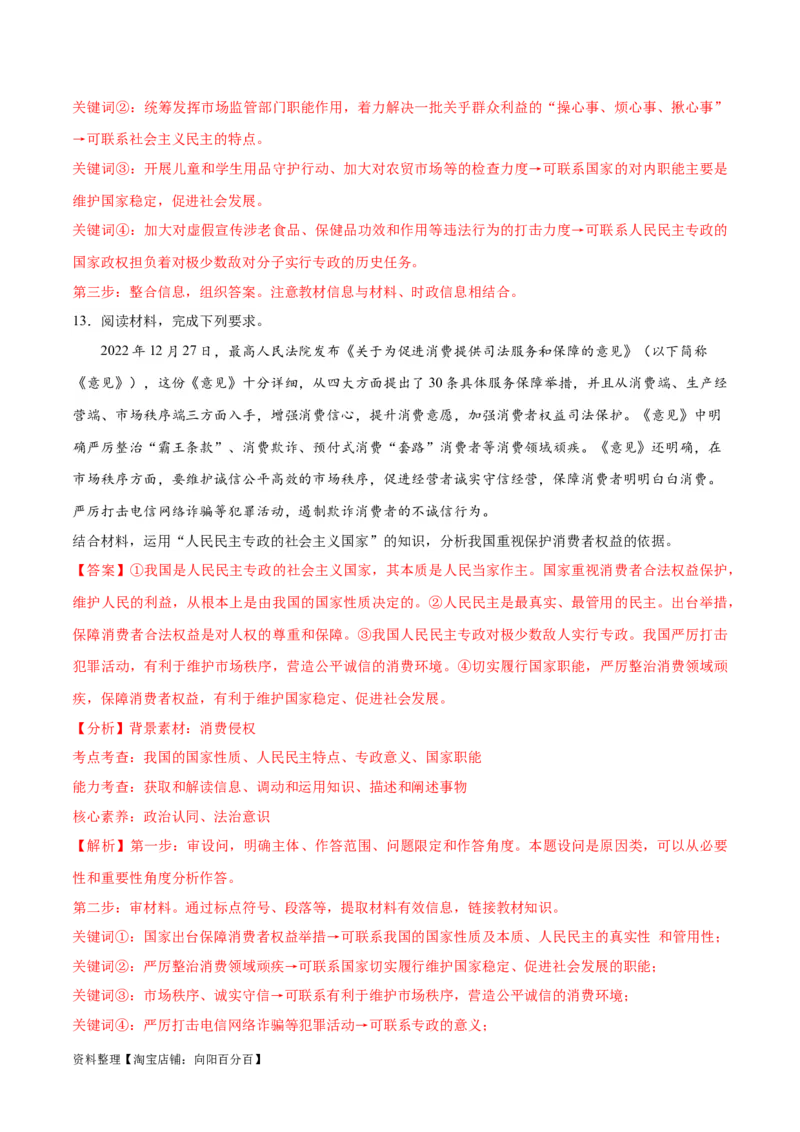 关键词②：统筹发挥市场监管部门职能作用，着力解决一批关乎群众利益的“操心事、烦心事、揪心事”→可联系社会主义民主的特点。

关键词③：开展儿童和学生用品守护行动、加大对农贸市场等的检查力度→可联系国家的对内职能主要是维护国家稳定，促进社会发展。

关键词④：加大对虚假宣传涉老食品、保健品功效和作用等违法行为的打击力度→可联系人民民主专政的国家政权担负着对极少数敌对分子实行专政的历史任务。

第三步：整合信息，组织答案。注意教材信息与材料、时政信息相结合。

13．阅读材料，完成下列要求。

2022 年 12 月 27 日，最高人民法院发布《关于为促进消费提供司法服务和保障的意见》（以下简称《意见》），这份《意见》十分详细，从四大方面提出了 30 条具体服务保障举措，并且从消费端、生产经营端、市场秩序端三方面入手，增强消费信心，提升消费意愿，加强消费者权益司法保护。《意见》中明确严厉整治“霸王条款”、消费欺诈、预付式消费“套路”消费者等消费领域顽疾。《意见》还明确，在市场秩序方面，要维护诚信公平高效的市场秩序，促进经营者诚实守信经营，保障消费者明明白白消费。严厉打击电信网络诈骗等犯罪活动，遏制欺诈消费者的不诚信行为。

结合材料，运用“人民民主专政的社会主义国家”的知识，分析我国重视保护消费者权益的依据。

【答案】①我国是人民民主专政的社会主义国家，其本质是人民当家作主。国家重视消费者合法权益保护，维护人民的利益，从根本上是由我国的国家性质决定的。②人民民主是最真实、最管用的民主。出台举措，保障消费者合法权益是对人权的尊重和保障。③我国人民民主专政对极少数敌人实行专政。我国严厉打击犯罪活动，有利于维护市场秩序，营造公平诚信的消费环境。④切实履行国家职能，严厉整治消费领域顽疾，保障消费者权益，有利于维护国家稳定、促进社会发展。

【分析】背景素材：消费侵权

考点考查：我国的国家性质、人民民主特点、专政意义、国家职能

能力考查：获取和解读信息、调动和运用知识、描述和阐述事物

核心素养：政治认同、法治意识

【解析】第一步：审设问，明确主体、作答范围、问题限定和作答角度。本题设问是原因类，可以从必要性和重要性角度分析作答。

第二步：审材料。通过标点符号、段落等，提取材料有效信息，链接教材知识。

关键词①：国家出台保障消费者权益举措→可联系我国的国家性质及本质、人民民主的真实性 和管用性；

关键词②：严厉整治消费领域顽疾→可联系国家切实履行维护国家稳定、促进社会发展的职能；

关键词③：市场秩序、诚实守信→可联系有利于维护市场秩序，营造公平诚信的消费环境；

关键词④：严厉打击电信网络诈骗等犯罪活动→可联系专政的意义；

资料整理【淘宝店铺：向阳百分百】